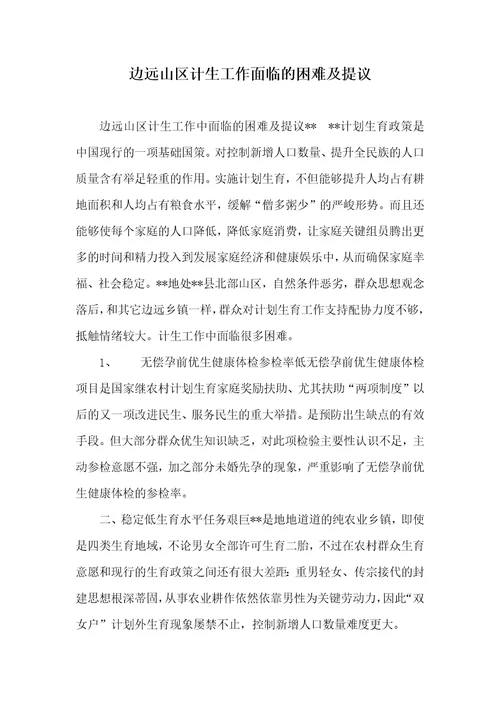 边远山区计生工作面临的困难及提议

边远山区计生工作中面临的困难及提议**　**计划生育政策是中国现行的一项基础国策。对控制新增人口数量、提升全民族的人口质量含有举足轻重的作用。实施计划生育，不但能够提升人均占有耕地面积和人均占有粮食水平，缓解“僧多粥少”的严峻形势。而且还能够使每个家庭的人口降低，降低家庭消费，让家庭关键组员腾出更多的时间和精力投入到发展家庭经济和健康娱乐中，从而确保家庭幸福、社会稳定。**地处**县北部山区，自然条件恶劣，群众思想观念落后，和其它边远乡镇一样，群众对计划生育工作支持配协力度不够，抵触情绪较大。计生工作中面临很多困难。

1、　无偿孕前优生健康体检参检率低无偿孕前优生健康体检项目是国家继农村计划生育家庭奖励扶助、尤其扶助“两项制度”以后的又一项改进民生、服务民生的重大举措。是预防出生缺点的有效手段。但大部分群众优生知识缺乏，对此项检验主要性认识不足，主动参检意愿不强，加之部分未婚先孕的现象，严重影响了无偿孕前优生健康体检的参检率。

二、稳定低生育水平任务艰巨**是地地道道的纯农业乡镇，即使是四类生育地域，不论男女全部许可生育二胎，不过在农村群众生育意愿和现行的生育政策之间还有很大差距：重男轻女、传宗接代的封建思想根深蒂固，从事农业耕作依然依靠男性为关键劳动力，因此“双女户”计划外生育现象屡禁不止，控制新增人口数量难度更大。